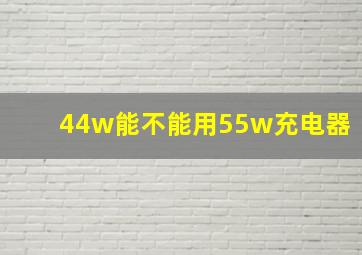 44w能不能用55w充电器